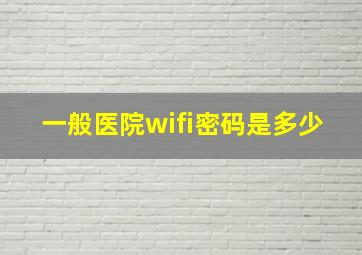 一般医院wifi密码是多少